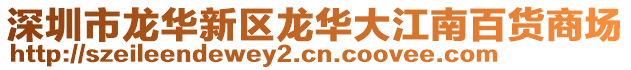 深圳市龙华新区龙华大江南百货商场
http://szeileendewey2.cn.coovee.com